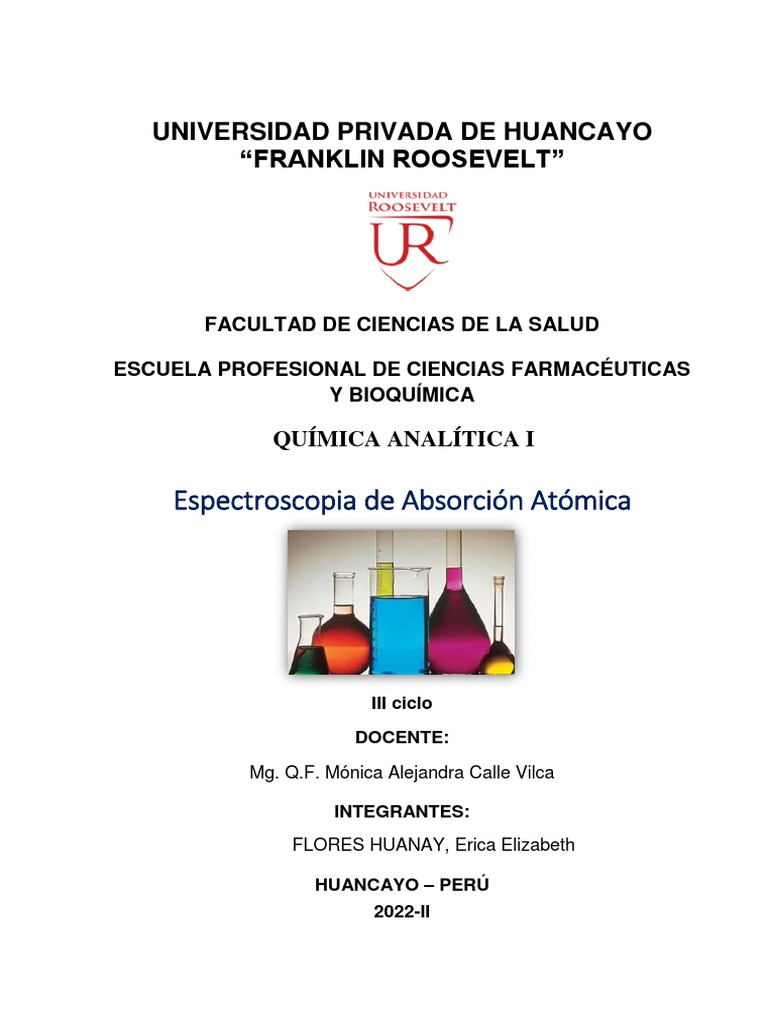 UNIVERSIDAD PRIVADA DE HUANCAYO
“FRANKLIN ROOSEVELT”

UNIVERSIDAD
ROOSEVELT
UR

FACULTAD DE CIENCIAS DE LA SALUD

ESCUELA PROFESIONAL DE CIENCIAS FARMACÉUTICAS Y BIOQUÍMICA

QUÍMICA ANALÍTICA I

Espectroscopia de Absorción Atómica

III ciclo

DOCENTE:

Mg. Q.F. Mónica Alejandra Calle Vilca

INTEGRANTES:

FLORES HUANAY, Erica Elizabeth

HUANCAYO – PERÚ
2022-II